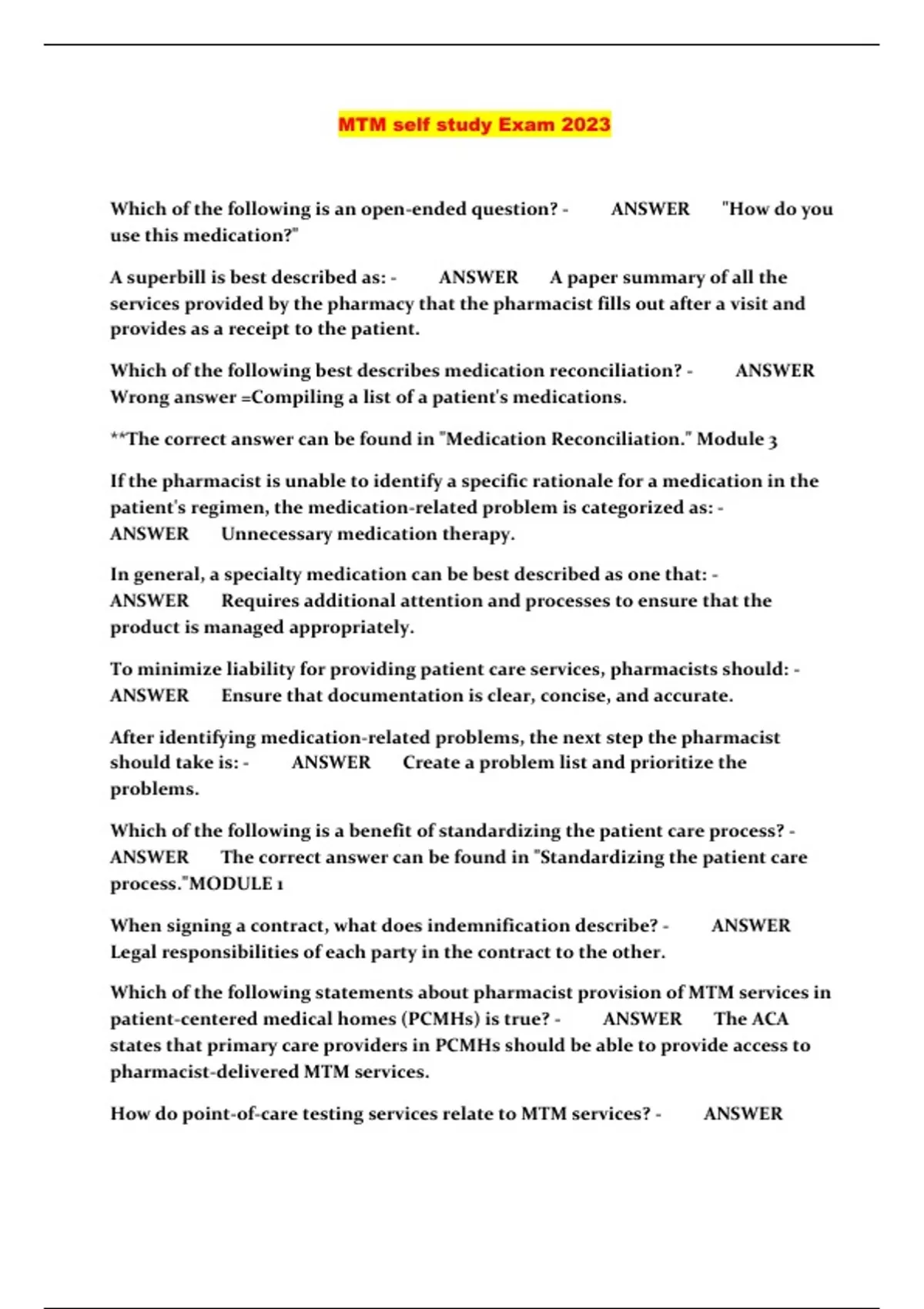 MTM self study Exam 2023

Which of the following is an open-ended question? - ANSWER "How do you use this medication?"

A superbill is best described as: - ANSWER A paper summary of all the services provided by the pharmacy that the pharmacist fills out after a visit and provides as a receipt to the patient.

Which of the following best describes medication reconciliation? - ANSWER Wrong answer =Compiling a list of a patient's medications.

**The correct answer can be found in "Medication Reconciliation." Module 3

If the pharmacist is unable to identify a specific rationale for a medication in the patient's regimen, the medication-related problem is categorized as: - ANSWER Unnecessary medication therapy.

In general, a specialty medication can be best described as one that: - ANSWER Requires additional attention and processes to ensure that the product is managed appropriately.

To minimize liability for providing patient care services, pharmacists should: - ANSWER Ensure that documentation is clear, concise, and accurate.

After identifying medication-related problems, the next step the pharmacist should take is: - ANSWER Create a problem list and prioritize the problems.

Which of the following is a benefit of standardizing the patient care process? - ANSWER The correct answer can be found in "Standardizing the patient care process."MODULE 1

When signing a contract, what does indemnification describe? - ANSWER Legal responsibilities of each party in the contract to the other.

Which of the following statements about pharmacist provision of MTM services in patient-centered medical homes (PCMHs) is true? - ANSWER The ACA states that primary care providers in PCMHs should be able to provide access to pharmacist-delivered MTM services.

How do point-of-care testing services relate to MTM services? - ANSWER